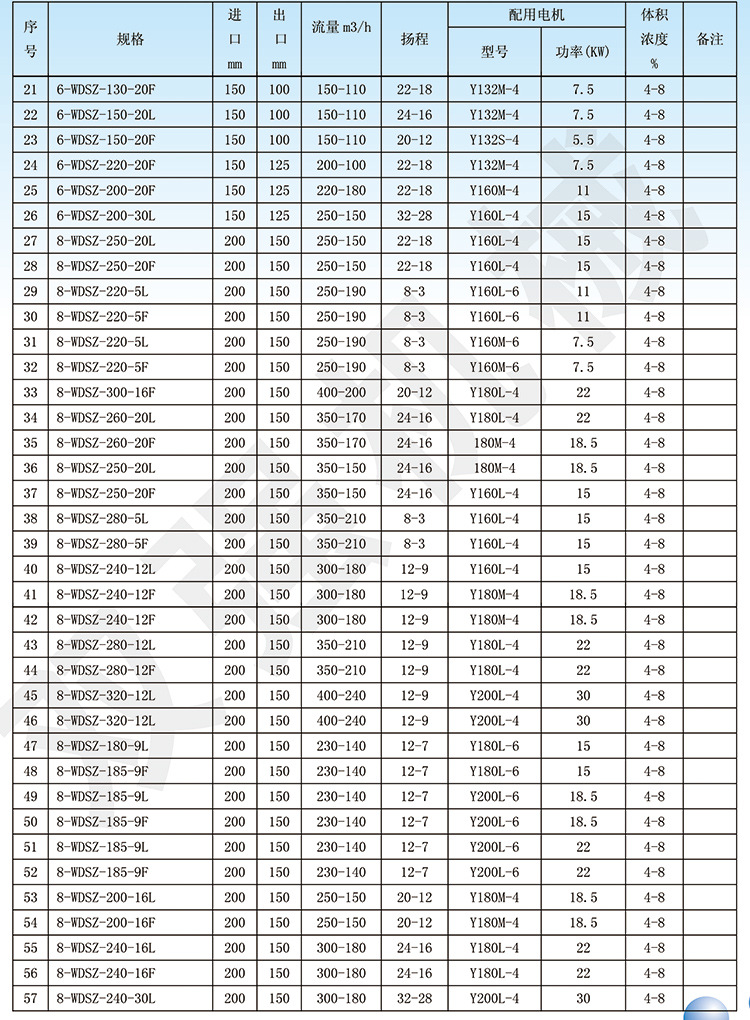 | 序号 | 规格 | 进口 mm | 出口 mm | 流量 m3/h | 扬程 | 配用电机 型号 | 配用电机 功率(KW) | 体积浓度 % | 备注 |
|---|---|---|---|---|---|---|---|---|---|
| 21 | 6-WDSZ-130-20F | 150 | 100 | 150-110 | 22-18 | Y132M-4 | 7.5 | 4-8 | |
| 22 | 6-WDSZ-150-20L | 150 | 100 | 150-110 | 24-16 | Y132M-4 | 7.5 | 4-8 | |
| 23 | 6-WDSZ-150-20F | 150 | 100 | 150-110 | 20-12 | Y132S-4 | 5.5 | 4-8 | |
| 24 | 6-WDSZ-220-20F | 150 | 125 | 200-100 | 22-18 | Y132M-4 | 7.5 | 4-8 | |
| 25 | 6-WDSZ-200-20F | 150 | 125 | 220-180 | 22-18 | Y160M-4 | 11 | 4-8 | |
| 26 | 6-WDSZ-200-30L | 150 | 125 | 250-150 | 32-28 | Y160L-4 | 15 | 4-8 | |
| 27 | 8-WDSZ-250-20L | 200 | 150 | 250-150 | 22-18 | Y160L-4 | 15 | 4-8 | |
| 28 | 8-WDSZ-250-20F | 200 | 150 | 250-150 | 22-18 | Y160L-4 | 15 | 4-8 | |
| 29 | 8-WDSZ-220-5L | 200 | 150 | 250-190 | 8-3 | Y160L-6 | 11 | 4-8 | |
| 30 | 8-WDSZ-220-5F | 200 | 150 | 250-190 | 8-3 | Y160L-6 | 11 | 4-8 | |
| 31 | 8-WDSZ-220-5L | 200 | 150 | 250-190 | 8-3 | Y160M-6 | 7.5 | 4-8 | |
| 32 | 8-WDSZ-220-5F | 200 | 150 | 250-190 | 8-3 | Y160M-6 | 7.5 | 4-8 | |
| 33 | 8-WDSZ-300-16F | 200 | 150 | 400-200 | 20-12 | Y180L-4 | 22 | 4-8 | |
| 34 | 8-WDSZ-260-20L | 200 | 150 | 350-170 | 24-16 | Y180L-4 | 22 | 4-8 | |
| 35 | 8-WDSZ-260-20F | 200 | 150 | 350-170 | 24-16 | 180M-4 | 18.5 | 4-8 | |
| 36 | 8-WDSZ-250-20L | 200 | 150 | 350-150 | 24-16 | 180M-4 | 18.5 | 4-8 | |
| 37 | 8-WDSZ-250-20F | 200 | 150 | 350-150 | 24-16 | Y160L-4 | 15 | 4-8 | |
| 38 | 8-WDSZ-280-5L | 200 | 150 | 350-210 | 8-3 | Y160L-4 | 15 | 4-8 | |
| 39 | 8-WDSZ-280-5F | 200 | 150 | 350-210 | 8-3 | Y160L-4 | 15 | 4-8 | |
| 40 | 8-WDSZ-240-12L | 200 | 150 | 300-180 | 12-9 | Y160L-4 | 15 | 4-8 | |
| 41 | 8-WDSZ-240-12F | 200 | 150 | 300-180 | 12-9 | Y180M-4 | 18.5 | 4-8 | |
| 42 | 8-WDSZ-240-12F | 200 | 150 | 300-180 | 12-9 | Y180M-4 | 18.5 | 4-8 | |
| 43 | 8-WDSZ-280-12L | 200 | 150 | 350-210 | 12-9 | Y180L-4 | 22 | 4-8 | |
| 44 | 8-WDSZ-280-12F | 200 | 150 | 350-210 | 12-9 | Y180L-4 | 22 | 4-8 | |
| 45 | 8-WDSZ-320-12L | 200 | 150 | 400-240 | 12-9 | Y200L-4 | 30 | 4-8 | |
| 46 | 8-WDSZ-320-12L | 200 | 150 | 400-240 | 12-9 | Y200L-4 | 30 | 4-8 | |
| 47 | 8-WDSZ-180-9L | 200 | 150 | 230-140 | 12-7 | Y180L-6 | 15 | 4-8 | |
| 48 | 8-WDSZ-185-9F | 200 | 150 | 230-140 | 12-7 | Y180L-6 | 15 | 4-8 | |
| 49 | 8-WDSZ-185-9L | 200 | 150 | 230-140 | 12-7 | Y200L-6 | 18.5 | 4-8 | |
| 50 | 8-WDSZ-185-9F | 200 | 150 | 230-140 | 12-7 | Y200L-6 | 18.5 | 4-8 | |
| 51 | 8-WDSZ-185-9L | 200 | 150 | 230-140 | 12-7 | Y200L-6 | 22 | 4-8 | |
| 52 | 8-WDSZ-185-9F | 200 | 150 | 230-140 | 12-7 | Y200L-6 | 22 | 4-8 | |
| 53 | 8-WDSZ-200-16L | 200 | 150 | 250-150 | 20-12 | Y180M-4 | 18.5 | 4-8 | |
| 54 | 8-WDSZ-200-16F | 200 | 150 | 250-150 | 20-12 | Y180M-4 | 18.5 | 4-8 | |
| 55 | 8-WDSZ-240-16L | 200 | 150 | 300-180 | 24-16 | Y180L-4 | 22 | 4-8 | |
| 56 | 8-WDSZ-240-16F | 200 | 150 | 300-180 | 24-16 | Y180L-4 | 22 | 4-8 | |
| 57 | 8-WDSZ-240-30L | 200 | 150 | 300-180 | 32-28 | Y200L-4 | 30 | 4-8 | |